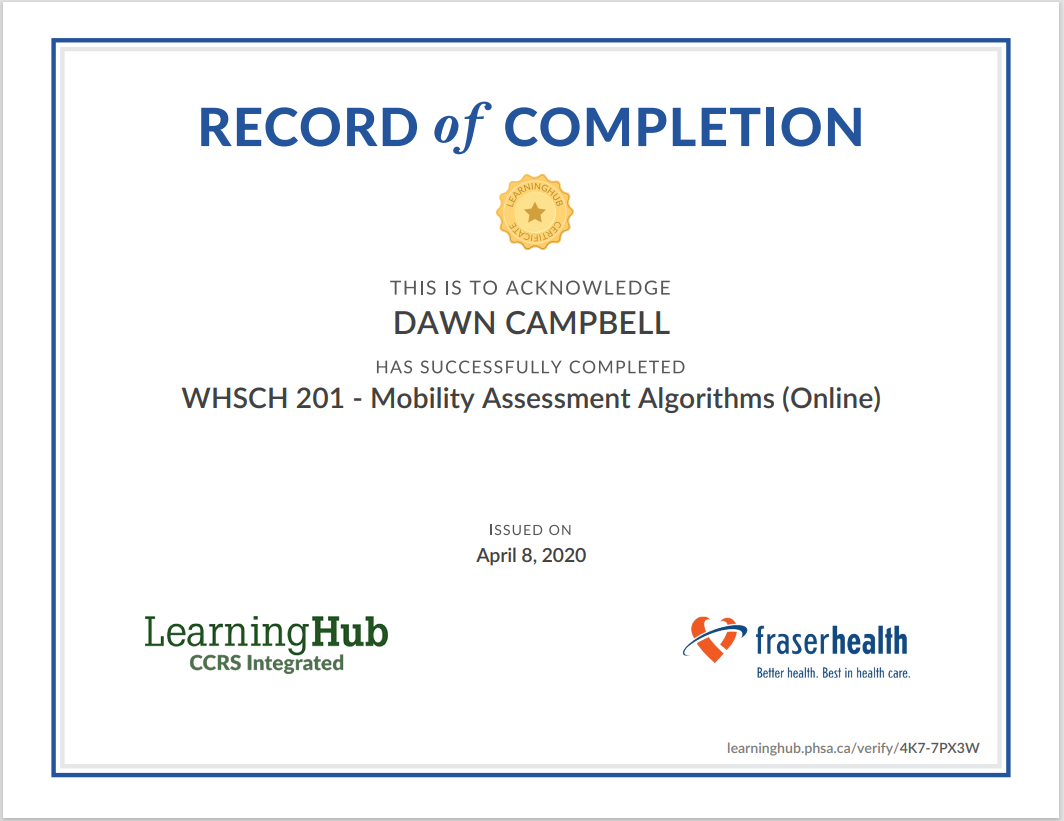 RECORD of COMPLETION

LEARNINGHUB CERTIFICATE

THIS IS TO ACKNOWLEDGE

DAWN CAMPBELL

HAS SUCCESSFULLY COMPLETED

WHSCH 201 - Mobility Assessment Algorithms (Online)

ISSUED ON

April 8, 2020

LearningHub
CCRS Integrated

fraserhealth
Better health. Best in health care.

learninghub.phsa.ca/verify/4K7-7PX3W